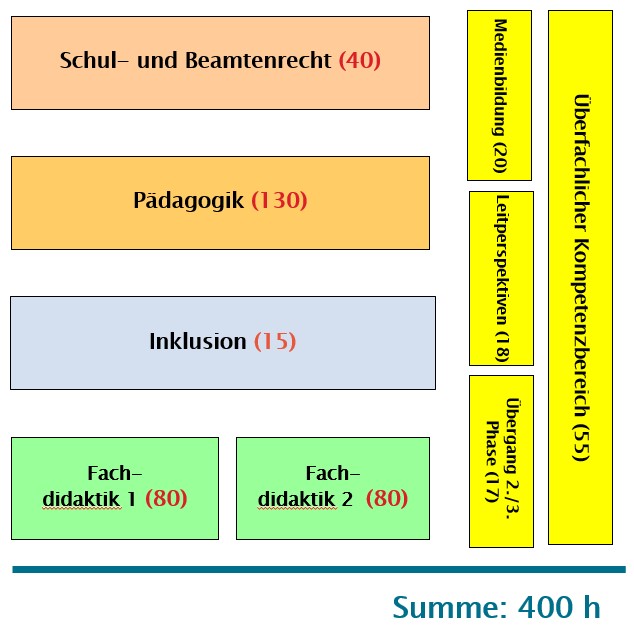 Schul- und Beamtenrecht (40)

Pädagogik (130)

Inklusion (15)

Fach-didaktik 1 (80)

Fach-didaktik 2 (80)

Medienbildung (20)

Leitperspektiven (18)

Übergang 2./3. Phase (17)

Überfachlicher Kompetenzbereich (55)

Summe: 400 h